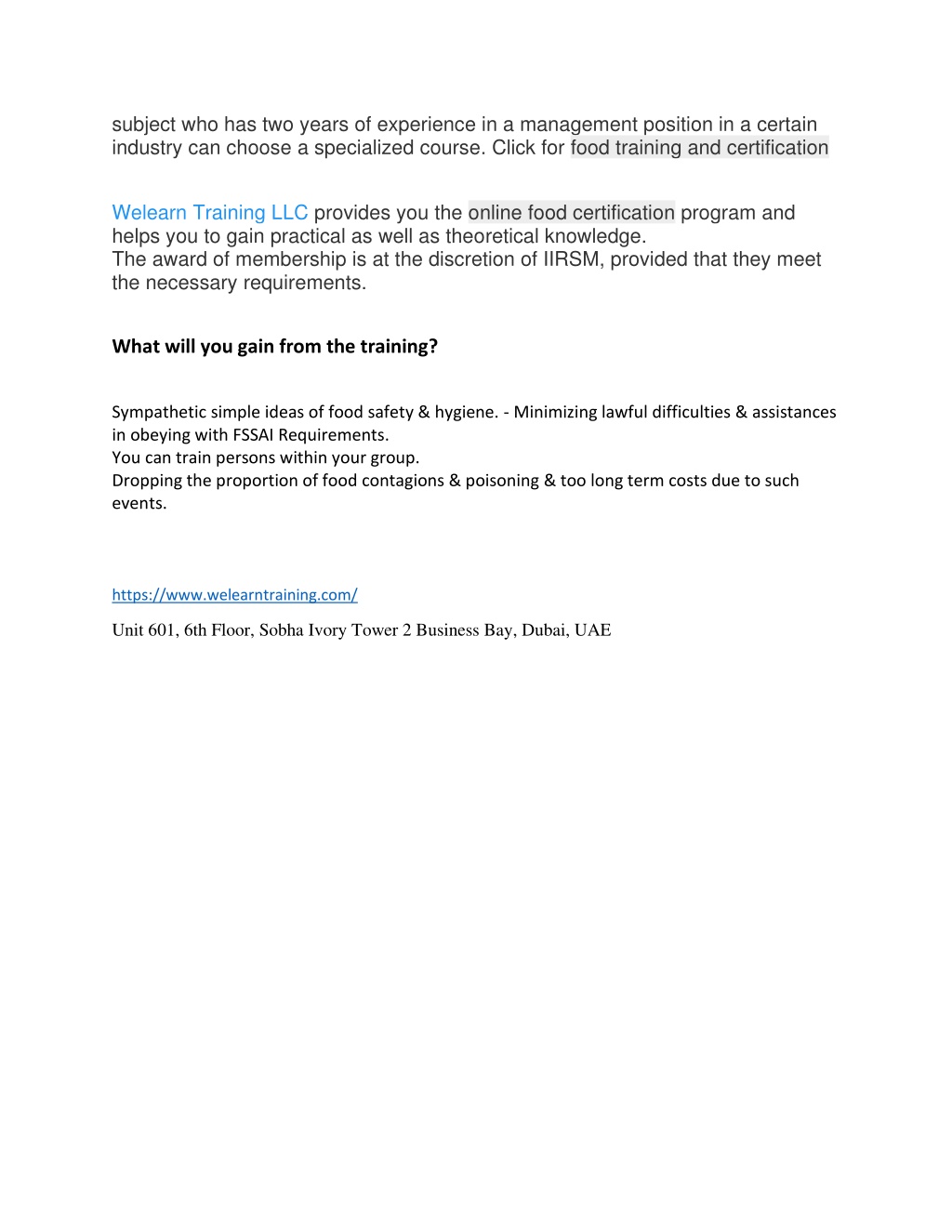 subject who has two years of experience in a management position in a certain industry can choose a specialized course. Click for food training and certification

Welearn Training LLC provides you the online food certification program and helps you to gain practical as well as theoretical knowledge.
The award of membership is at the discretion of IIRSM, provided that they meet the necessary requirements.

What will you gain from the training?

Sympathetic simple ideas of food safety & hygiene. - Minimizing lawful difficulties & assistances in obeying with FSSAI Requirements.
You can train persons within your group.
Dropping the proportion of food contagions & poisoning & too long term costs due to such events.

https://www.welearntraining.com/

Unit 601, 6th Floor, Sobha Ivory Tower 2 Business Bay, Dubai, UAE